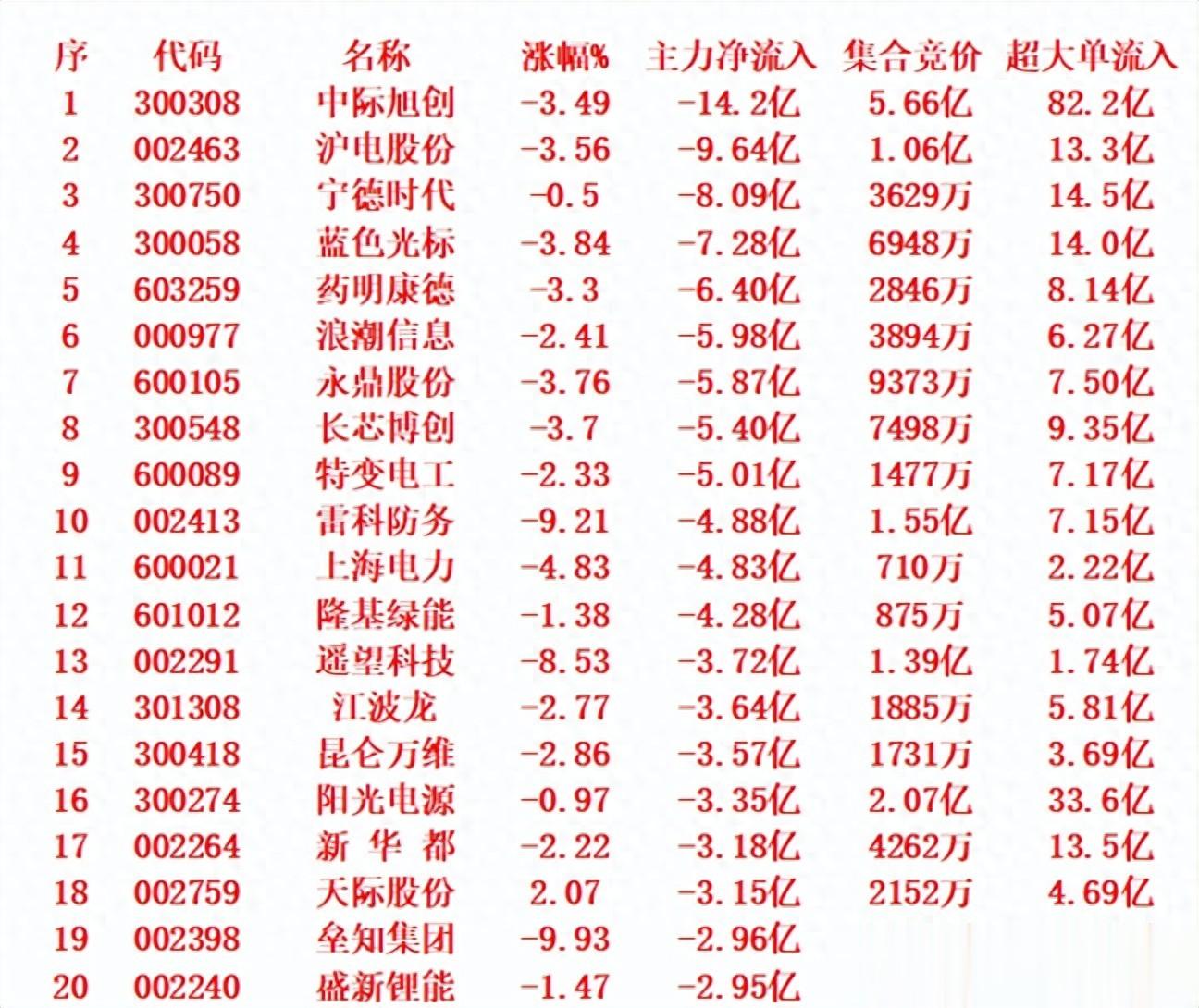 | 序 | 代码 | 名称 | 涨幅% | 主力净流入 | 集合竞价 | 超大单流入 |
|---|---|---|---|---|---|---|
| 1 | 300308 | 中际旭创 | -3.49 | -14.2亿 | 5.66亿 | 82.2亿 |
| 2 | 002463 | 沪电股份 | -3.56 | -9.64亿 | 1.06亿 | 13.3亿 |
| 3 | 300750 | 宁德时代 | -0.5 | -8.09亿 | 3629万 | 14.5亿 |
| 4 | 300058 | 蓝色光标 | -3.84 | -7.28亿 | 6948万 | 14.0亿 |
| 5 | 603259 | 药明康德 | -3.3 | -6.40亿 | 2846万 | 8.14亿 |
| 6 | 000977 | 浪潮信息 | -2.41 | -5.98亿 | 3894万 | 6.27亿 |
| 7 | 600105 | 永鼎股份 | -3.76 | -5.87亿 | 9373万 | 7.50亿 |
| 8 | 300548 | 长芯博创 | -3.7 | -5.40亿 | 7498万 | 9.35亿 |
| 9 | 600089 | 特变电工 | -2.33 | -5.01亿 | 1477万 | 7.17亿 |
| 10 | 002413 | 雷科防务 | -9.21 | -4.88亿 | 1.55亿 | 7.15亿 |
| 11 | 600021 | 上海电力 | -4.83 | -4.83亿 | 710万 | 2.22亿 |
| 12 | 601012 | 隆基绿能 | -1.38 | -4.28亿 | 875万 | 5.07亿 |
| 13 | 002291 | 遥望科技 | -8.53 | -3.72亿 | 1.39亿 | 1.74亿 |
| 14 | 301308 | 江波龙 | -2.77 | -3.64亿 | 1885万 | 5.81亿 |
| 15 | 300418 | 昆仑万维 | -2.86 | -3.57亿 | 1731万 | 3.69亿 |
| 16 | 300274 | 阳光电源 | -0.97 | -3.35亿 | 2.07亿 | 33.6亿 |
| 17 | 002264 | 新华都 | -2.22 | -3.18亿 | 4262万 | 13.5亿 |
| 18 | 002759 | 天际股份 | 2.07 | -3.15亿 | 2152万 | 4.69亿 |
| 19 | 002398 | 垒知集团 | -9.93 | -2.96亿 | | |
| 20 | 002240 | 盛新锂能 | -1.47 | -2.95亿 | | |